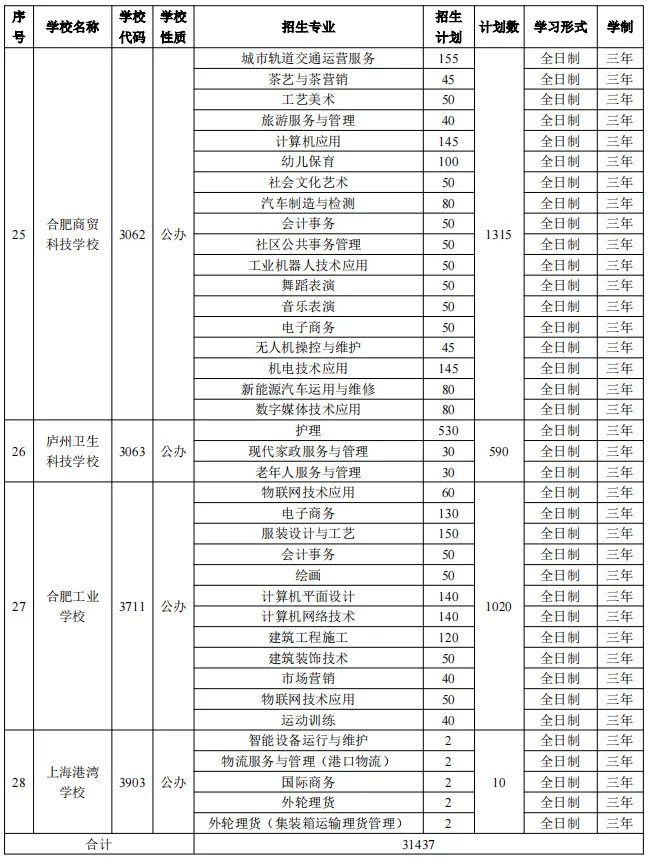 | 序号 | 学校名称 | 学校代码 | 学校性质 | 招生专业 | 招生计划 | 计划数 | 学习形式 | 学制 |
|---|---|---|---|---|---|---|---|---|
| 25 | 合肥商贸科技学校 | 3062 | 公办 | 城市轨道交通运营服务 | 155 | 1315 | 全日制 | 三年 |
| | | | | 茶艺与茶营销 | 45 | | 全日制 | 三年 |
| | | | | 工艺美术 | 50 | | 全日制 | 三年 |
| | | | | 旅游服务与管理 | 40 | | 全日制 | 三年 |
| | | | | 计算机应用 | 145 | | 全日制 | 三年 |
| | | | | 幼儿保育 | 100 | | 全日制 | 三年 |
| | | | | 社会文化艺术 | 50 | | 全日制 | 三年 |
| | | | | 汽车制造与检测 | 80 | | 全日制 | 三年 |
| | | | | 会计事务 | 50 | | 全日制 | 三年 |
| | | | | 社区公共事务管理 | 50 | | 全日制 | 三年 |
| | | | | 工业机器人技术应用 | 50 | | 全日制 | 三年 |
| | | | | 舞蹈表演 | 50 | | 全日制 | 三年 |
| | | | | 音乐表演 | 50 | | 全日制 | 三年 |
| | | | | 电子商务 | 50 | | 全日制 | 三年 |
| | | | | 无人机操控与维护 | 45 | | 全日制 | 三年 |
| | | | | 机电技术应用 | 145 | | 全日制 | 三年 |
| | | | | 新能源汽车运用与维修 | 80 | | 全日制 | 三年 |
| | | | | 数字媒体技术应用 | 80 | | 全日制 | 三年 |
| 26 | 庐州卫生科技学校 | 3063 | 公办 | 护理 | 530 | 590 | 全日制 | 三年 |
| | | | | 现代家政服务与管理 | 30 | | 全日制 | 三年 |
| | | | | 老年人服务与管理 | 30 | | 全日制 | 三年 |
| 27 | 合肥工业学校 | 3711 | 公办 | 物联网技术应用 | 60 | 1020 | 全日制 | 三年 |
| | | | | 电子商务 | 130 | | 全日制 | 三年 |
| | | | | 服装设计与工艺 | 150 | | 全日制 | 三年 |
| | | | | 会计事务 | 50 | | 全日制 | 三年 |
| | | | | 绘画 | 50 | | 全日制 | 三年 |
| | | | | 计算机平面设计 | 140 | | 全日制 | 三年 |
| | | | | 计算机网络技术 | 140 | | 全日制 | 三年 |
| | | | | 建筑工程施工 | 120 | | 全日制 | 三年 |
| | | | | 建筑装饰技术 | 50 | | 全日制 | 三年 |
| | | | | 市场营销 | 40 | | 全日制 | 三年 |
| | | | | 物联网技术应用 | 50 | | 全日制 | 三年 |
| | | | | 运动训练 | 40 | | 全日制 | 三年 |
| 28 | 上海港湾学校 | 3903 | 公办 | 智能设备运行与维护 | 2 | 10 | 全日制 | 三年 |
| | | | | 物流服务与管理（港口物流） | 2 | | 全日制 | 三年 |
| | | | | 国际商务 | 2 | | 全日制 | 三年 |
| | | | | 外轮理货 | 2 | | 全日制 | 三年 |
| | | | | 外轮理货（集装箱运输理货管理） | 2 | | 全日制 | 三年 |
| 合计 | | | | 31437 | | | | |